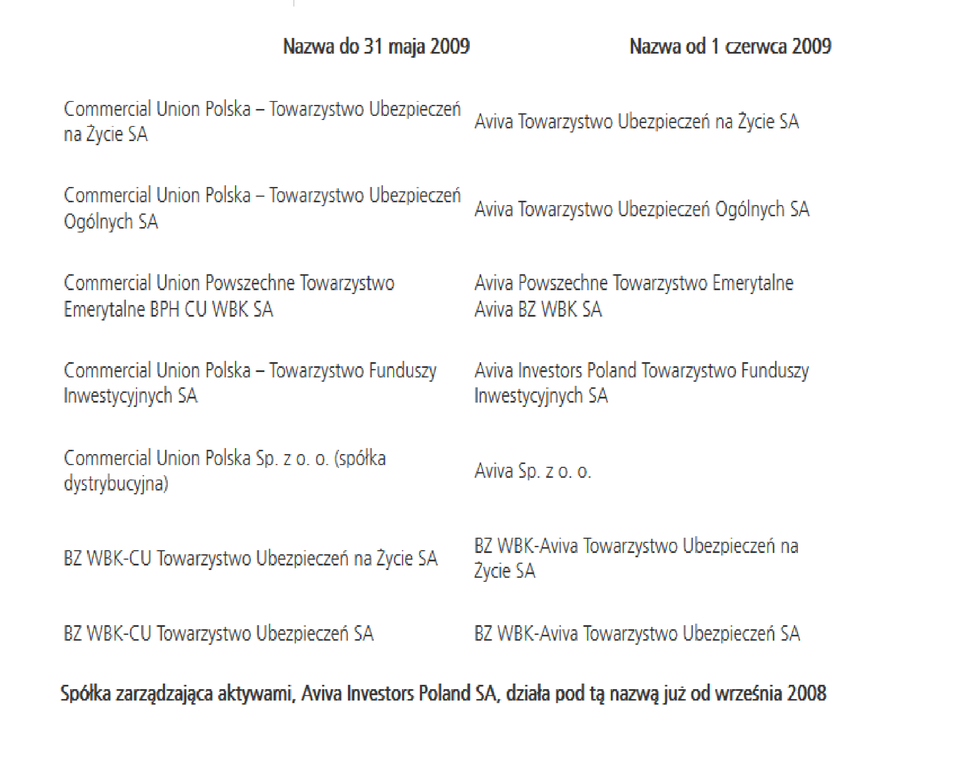 | Nazwa do 31 maja 2009 | Nazwa od 1 czerwca 2009 |
|---|---|
| Commercial Union Polska – Towarzystwo Ubezpieczeń na Życie SA | Aviva Towarzystwo Ubezpieczeń na Życie SA |
| Commercial Union Polska – Towarzystwo Ubezpieczeń Ogólnych SA | Aviva Towarzystwo Ubezpieczeń Ogólnych SA |
| Commercial Union Powszechne Towarzystwo Emerytalne BPH CU WBK SA | Aviva Powszechne Towarzystwo Emerytalne Aviva BZ WBK SA |
| Commercial Union Polska – Towarzystwo Funduszy Inwestycyjnych SA | Aviva Investors Poland Towarzystwo Funduszy Inwestycyjnych SA |
| Commercial Union Polska Sp. z o. o. (spółka dystrybucyjna) | Aviva Sp. z o. o. |
| BZ WBK-CU Towarzystwo Ubezpieczeń na Życie SA | BZ WBK-Aviva Towarzystwo Ubezpieczeń na Życie SA |
| BZ WBK-CU Towarzystwo Ubezpieczeń SA | BZ WBK-Aviva Towarzystwo Ubezpieczeń SA |

Spółka zarządzająca aktywami, Aviva Investors Poland SA, działa pod tą nazwą już od września 2008